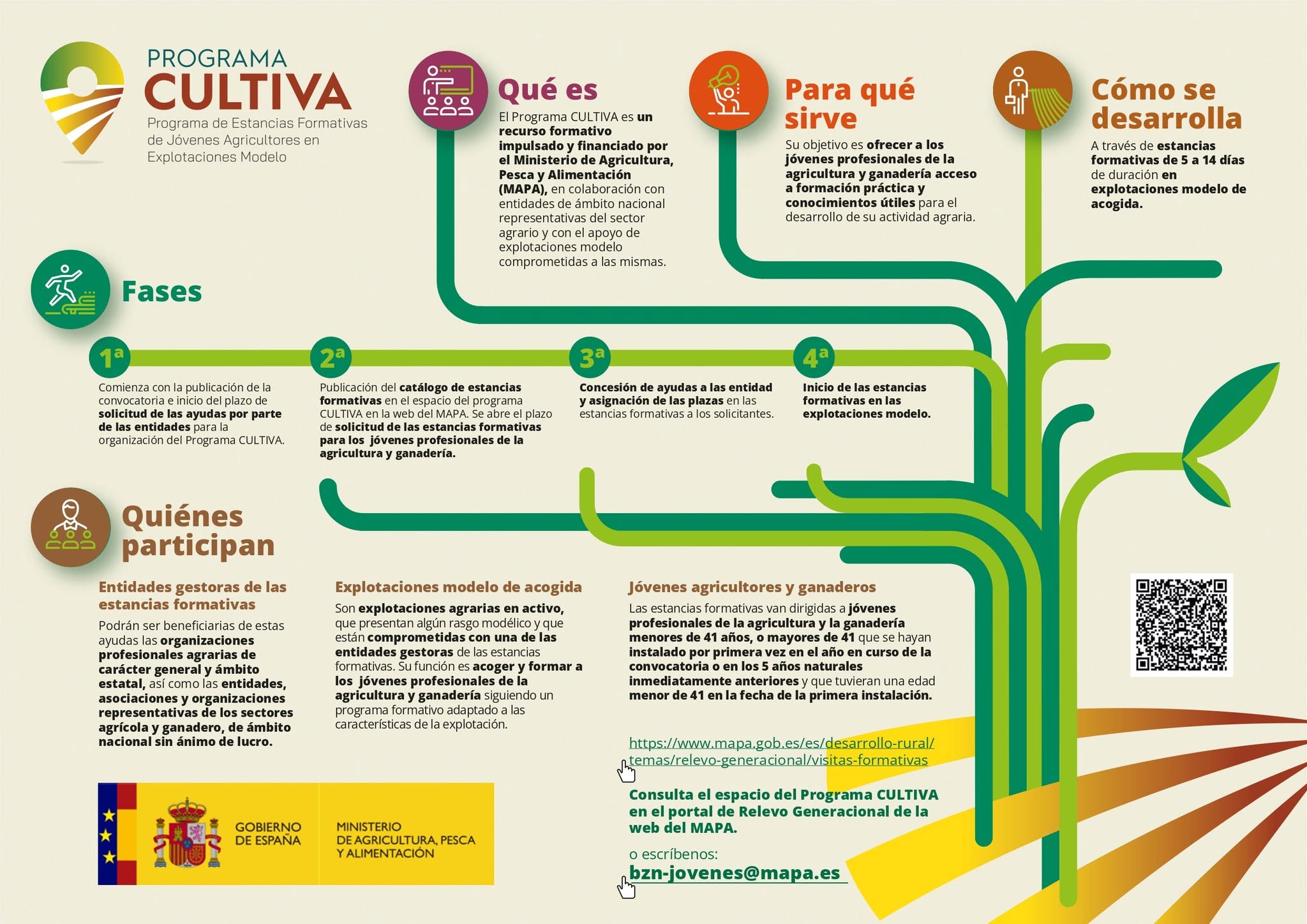 PROGRAMA
CULTIVA
Programa de Estancias Formativas de Jóvenes Agricultores en Explotaciones Modelo

Qué es
El Programa CULTIVA es un recurso formativo impulsado y financiado por el Ministerio de Agricultura, Pesca y Alimentación (MAPA), en colaboración con entidades de ámbito nacional representativas del sector agrario y con el apoyo de explotaciones modelo comprometidas a las mismas.

Para qué sirve
Su objetivo es ofrecer a los jóvenes profesionales de la agricultura y ganadería acceso a formación práctica y conocimientos útiles para el desarrollo de su actividad agraria.

Cómo se desarrolla
A través de estancias formativas de 5 a 14 días de duración en explotaciones modelo de acogida.

Fases

1ª
Comienza con la publicación de la convocatoria e inicio del plazo de solicitud de las ayudas por parte de las entidades para la organización del Programa CULTIVA.

2ª
Publicación del catálogo de estancias formativas en el espacio del programa CULTIVA en la web del MAPA. Se abre el plazo de solicitud de las estancias formativas para los jóvenes profesionales de la agricultura y ganadería.

3ª
Concesión de ayudas a las entidad y asignación de las plazas en las estancias formativas a los solicitantes.

4ª
Inicio de las estancias formativas en las explotaciones modelo.

Quiénes participan

Entidades gestoras de las estancias formativas
Podrán ser beneficiarias de estas ayudas las organizaciones profesionales agrarias de carácter general y ámbito estatal, así como las entidades, asociaciones y organizaciones representativas de los sectores agrícola y ganadero, de ámbito nacional sin ánimo de lucro.

Explotaciones modelo de acogida
Son explotaciones agrarias en activo, que presentan algún rasgo modélico y que están comprometidas con una de las entidades gestoras de las estancias formativas. Su función es acoger y formar a los jóvenes profesionales de la agricultura y ganadería siguiendo un programa formativo adaptado a las características de la explotación.

Jóvenes agricultores y ganaderos
Las estancias formativas van dirigidas a jóvenes profesionales de la agricultura y la ganadería menores de 41 años, o mayores de 41 que se hayan instalado por primera vez en el año en curso de la convocatoria o en los 5 años naturales inmediatamente anteriores y que tuvieran una edad menor de 41 en la fecha de la primera instalación.

https://www.mapa.gob.es/es/desarrollo-rural/temas/relevo-generacional/visitas-formativas

Consulta el espacio del Programa CULTIVA en el portal de Relevo Generacional de la web del MAPA.

o escríbenos:
bzn-jovenes@mapa.es

GOBIERNO DE ESPAÑA
MINISTERIO DE AGRICULTURA, PESCA Y ALIMENTACIÓN